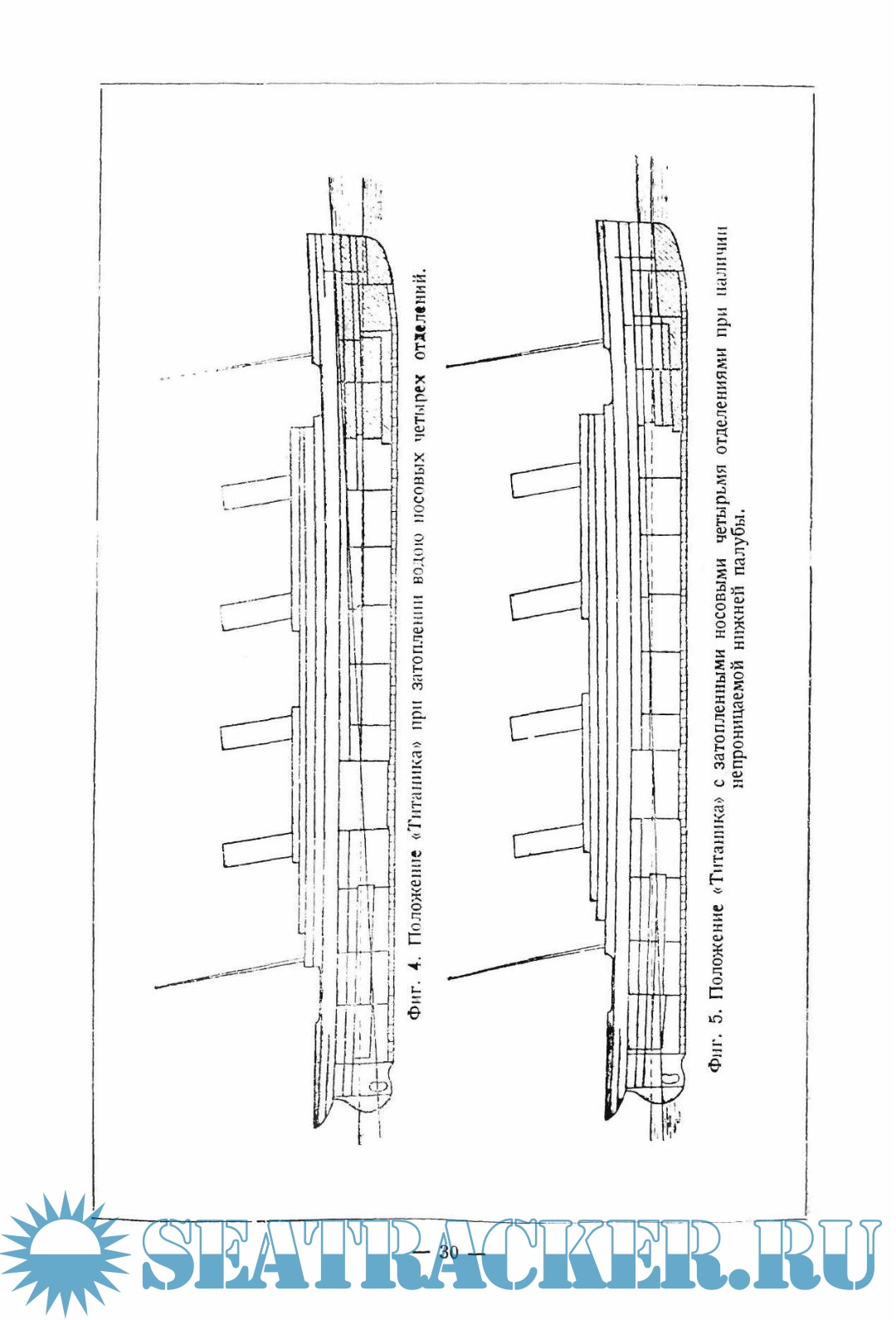 Фиг. 4. Положение «Титаника» при затоплении водою носовых четырех отделений.

Фиг. 5. Положение «Титаника» с затопленными носовыми четырьмя отделениями при наличии непроницаемой нижней палубы.

— 30 —

SEATRACKER.RU